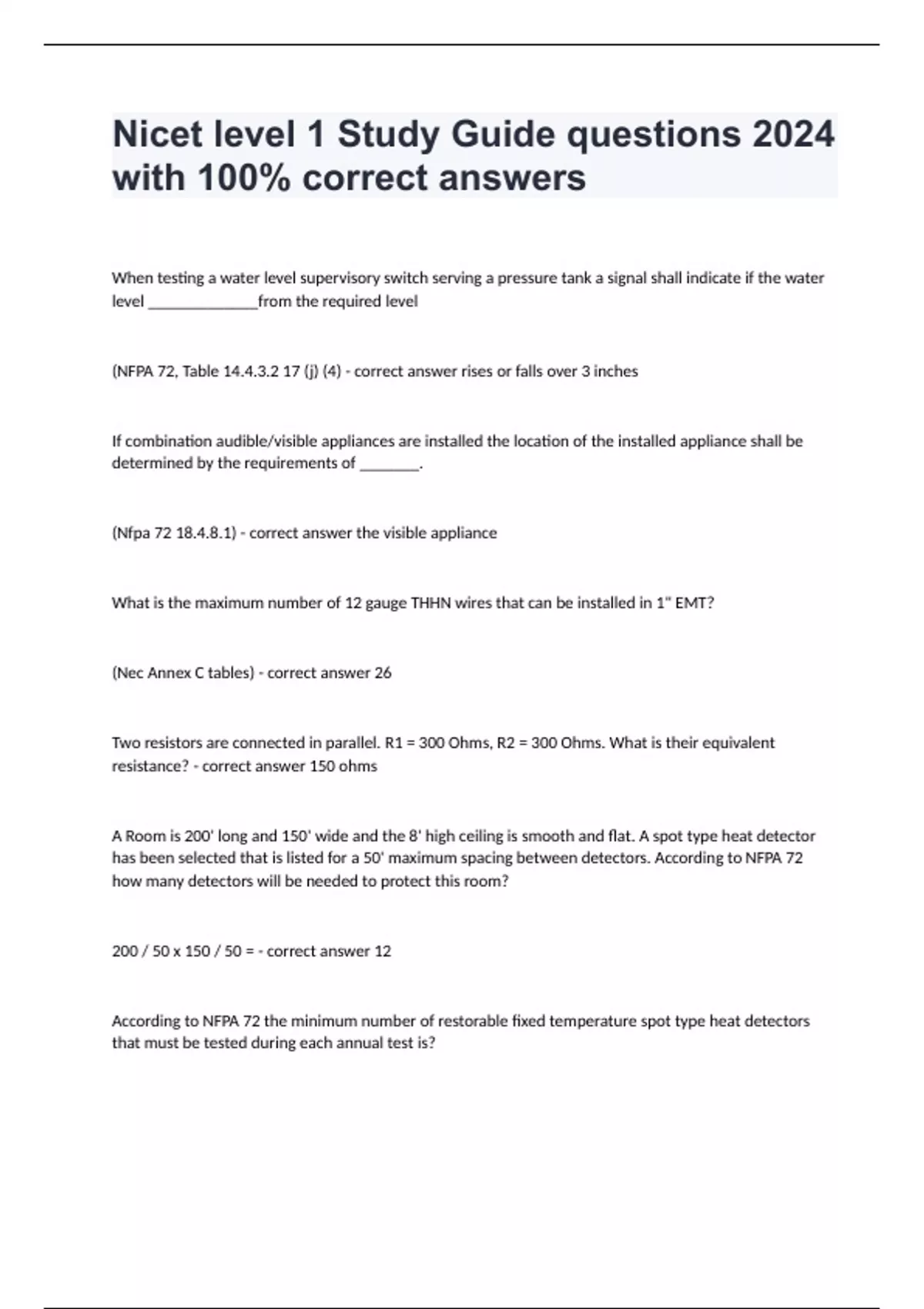 Nicet level 1 Study Guide questions 2024 with 100% correct answers

When testing a water level supervisory switch serving a pressure tank a signal shall indicate if the water level ______________from the required level

(NFPA 72, Table 14.4.3.2 17 (j) (4) - correct answer rises or falls over 3 inches

If combination audible/visible appliances are installed the location of the installed appliance shall be determined by the requirements of ________.

(Nfpa 72 18.4.8.1) - correct answer the visible appliance

What is the maximum number of 12 gauge THHN wires that can be installed in 1" EMT?

(Nec Annex C tables) - correct answer 26

Two resistors are connected in parallel. R1 = 300 Ohms, R2 = 300 Ohms. What is their equivalent resistance? - correct answer 150 ohms

A Room is 200' long and 150' wide and the 8' high ceiling is smooth and flat. A spot type heat detector has been selected that is listed for a 50' maximum spacing between detectors. According to NFPA 72 how many detectors will be needed to protect this room?

200 / 50 x 150 / 50 = - correct answer 12

According to NFPA 72 the minimum number of restorable fixed temperature spot type heat detectors that must be tested during each annual test is?